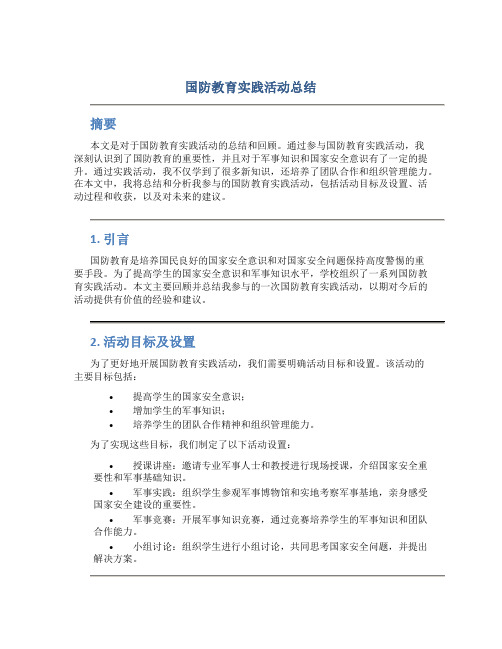 国防教育实践活动总结

摘要

本文是对于国防教育实践活动的总结和回顾。通过参与国防教育实践活动，我深刻认识到了国防教育的重要性，并且对于军事知识和国家安全意识有了一定的提升。通过实践活动，我不仅学到了很多新知识，还培养了团队合作和组织管理能力。在本文中，我将总结和分析我参与的国防教育实践活动，包括活动目标及设置、活动过程和收获，以及对未来的建议。

1. 引言

国防教育是培养国民良好的国家安全意识和对国家安全问题保持高度警惕的重要手段。为了提高学生的国家安全意识和军事知识水平，学校组织了一系列国防教育实践活动。本文主要回顾并总结我参与的一次国防教育实践活动，以期对今后的活动提供有价值的经验和建议。

2. 活动目标及设置

为了更好地开展国防教育实践活动，我们需要明确活动目标和设置。该活动的主要目标包括：

• 提高学生的国家安全意识；
• 增加学生的军事知识；
• 培养学生的团队合作精神和组织管理能力。

为了实现这些目标，我们制定了以下活动设置：

• 授课讲座：邀请专业军事人士和教授进行现场授课，介绍国家安全重要性和军事基础知识。
• 军事实践：组织学生参观军事博物馆和实地考察军事基地，亲身感受国家安全建设的重要性。
• 军事竞赛：开展军事知识竞赛，通过竞赛培养学生的军事知识和团队合作能力。
• 小组讨论：组织学生进行小组讨论，共同思考国家安全问题，并提出解决方案。